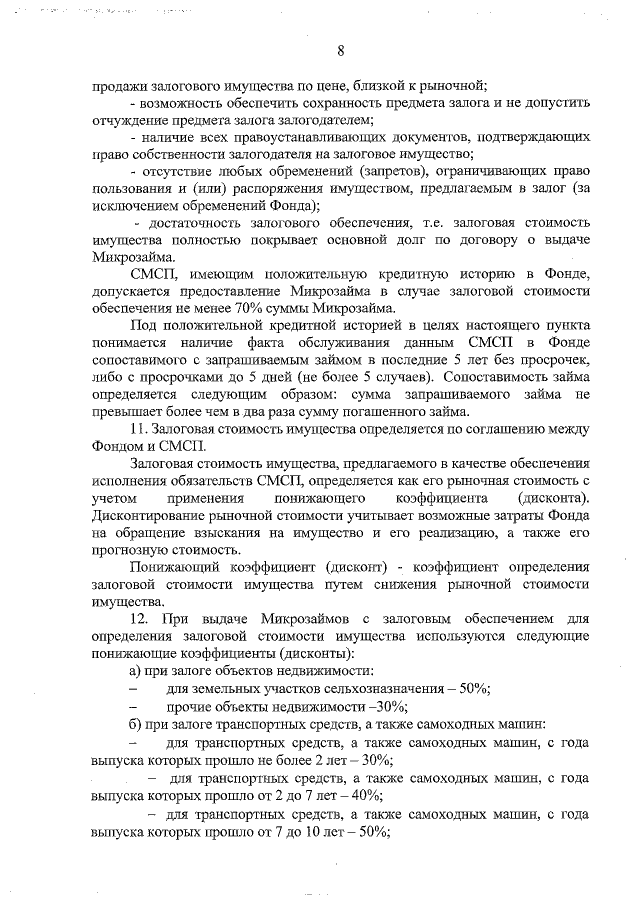 8

продажи залогового имущества по цене, близкой к рыночной;

- возможность обеспечить сохранность предмета залога и не допустить отчуждение предмета залога залогодателем;

- наличие всех правоустанавливающих документов, подтверждающих право собственности залогодателя на залоговое имущество;

- отсутствие любых обременений (запретов), ограничивающих право пользования и (или) распоряжения имуществом, предлагаемым в залог (за исключением обременений Фонда);

- достаточность залогового обеспечения, т.е. залоговая стоимость имущества полностью покрывает основной долг по договору о выдаче Микрозайма.

СМСП, имеющим положительную кредитную историю в Фонде, допускается предоставление Микрозайма в случае залоговой стоимости обеспечения не менее 70% суммы Микрозайма.

Под положительной кредитной историей в целях настоящего пункта понимается наличие факта обслуживания данным СМСП в Фонде сопоставимого с запрашиваемым займом в последние 5 лет без просрочек, либо с просрочками до 5 дней (не более 5 случаев). Сопоставимость займа определяется следующим образом: сумма запрашиваемого займа не превышает более чем в два раза сумму погашенного займа.

11. Залоговая стоимость имущества определяется по соглашению между Фондом и СМСП.

Залоговая стоимость имущества, предлагаемого в качестве обеспечения исполнения обязательств СМСП, определяется как его рыночная стоимость с учетом применения понижающего коэффициента (дисконта). Дисконтирование рыночной стоимости учитывает возможные затраты Фонда на обращение взыскания на имущество и его реализацию, а также его прогнозную стоимость.

Понижающий коэффициент (дисконт) - коэффициент определения залоговой стоимости имущества путем снижения рыночной стоимости имущества.

12. При выдаче Микрозаймов с залоговым обеспечением для определения залоговой стоимости имущества используются следующие понижающие коэффициенты (дисконты):

а) при залоге объектов недвижимости:

– для земельных участков сельхозназначения – 50%;

– прочие объекты недвижимости –30%;

б) при залоге транспортных средств, а также самоходных машин:

– для транспортных средств, а также самоходных машин, с года выпуска которых прошло не более 2 лет – 30%;

– для транспортных средств, а также самоходных машин, с года выпуска которых прошло от 2 до 7 лет – 40%;

– для транспортных средств, а также самоходных машин, с года выпуска которых прошло от 7 до 10 лет – 50%;